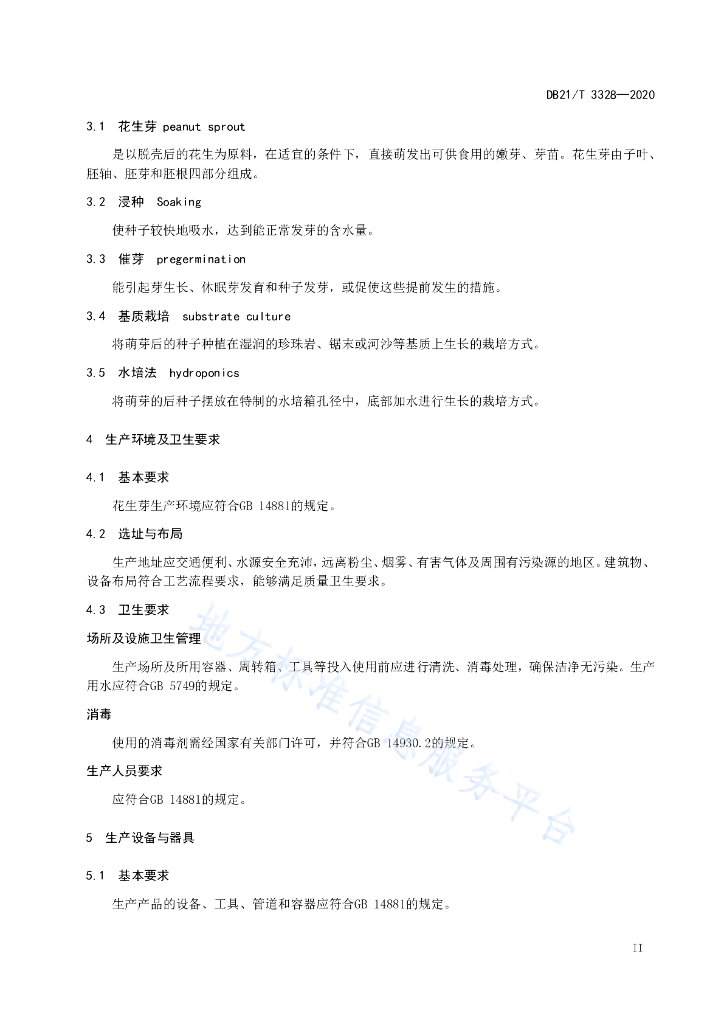 DB21/T 3328—2020

3.1 花生芽 peanut sprout

是以脱壳后的花生为原料，在适宜的条件下，直接萌发出可供食用的嫩芽、芽苗。花生芽由子叶、胚轴、胚芽和胚根四部分组成。

3.2 浸种 Soaking

使种子较快地吸水，达到能正常发芽的含水量。

3.3 催芽 pregermination

能引起芽生长、休眠芽发育和种子发芽，或促使这些提前发生的措施。

3.4 基质栽培 substrate culture

将萌芽后的种子种植在湿润的珍珠岩、锯末或河沙等基质上生长的栽培方式。

3.5 水培法 hydroponics

将萌芽的后种子摆放在特制的水培箱孔径中，底部加水进行生长的栽培方式。

4 生产环境及卫生要求

4.1 基本要求

花生芽生产环境应符合GB 14881的规定。

4.2 选址与布局

生产地址应交通便利、水源安全充沛，远离粉尘、烟雾、有害气体及周围有污染源的地区。建筑物、设备布局符合工艺流程要求，能够满足质量卫生要求。

4.3 卫生要求

场所及设施卫生管理

生产场所及所用容器、周转箱、工具等投入使用前应进行清洗、消毒处理，确保洁净无污染。生产用水应符合GB 5749的规定。

消毒

使用的消毒剂需经国家有关部门许可，并符合GB 14930.2的规定。

生产人员要求

应符合GB 14881的规定。

5 生产设备与器具

5.1 基本要求

生产产品的设备、工具、管道和容器应符合GB 14881的规定。

地方标准信息服务平台

II